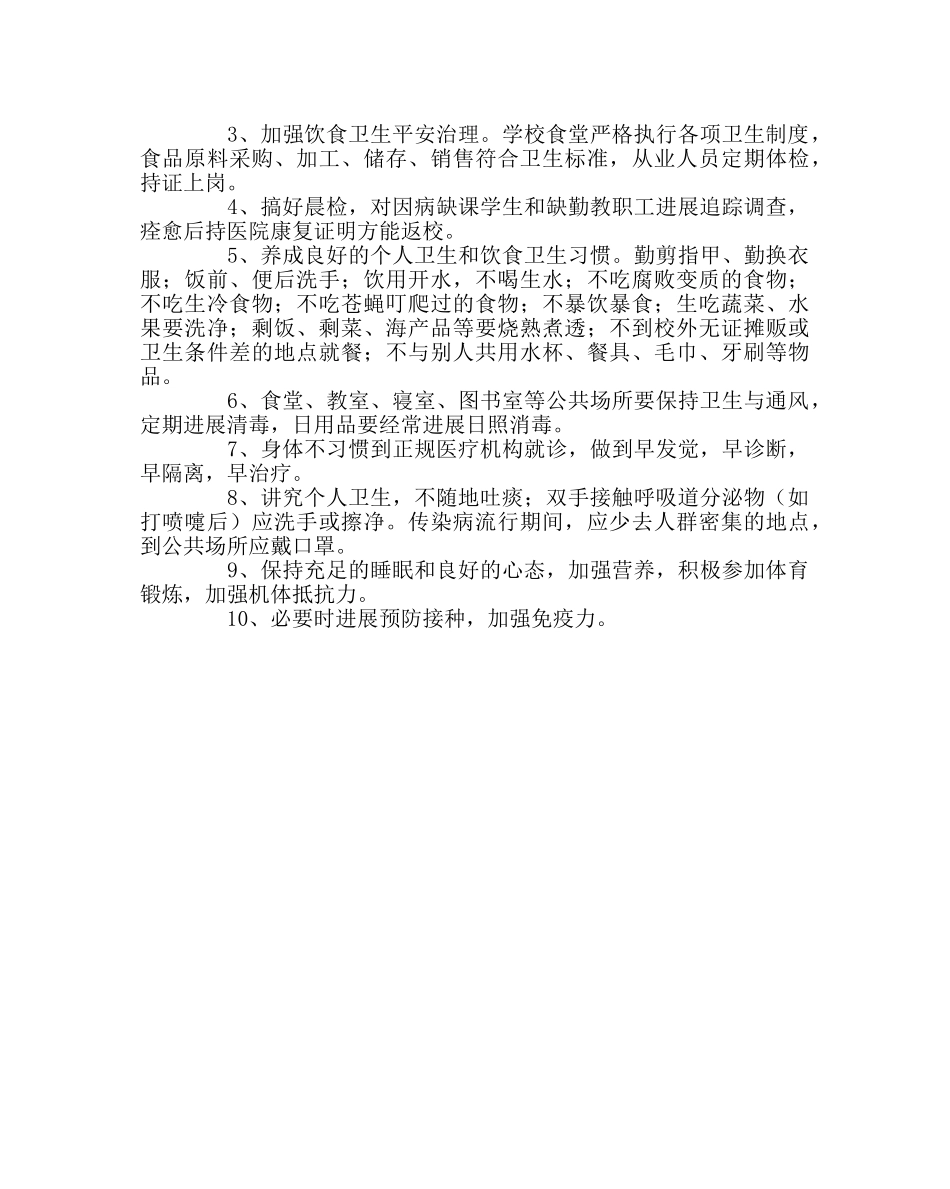 3、加强饮食卫生平安治理。学校食堂严格执行各项卫生制度，食品原料采购、加工、储存、销售符合卫生标准，从业人员定期体检，持证上岗。

4、搞好晨检，对因病缺课学生和缺勤教职工进展追踪调查，痊愈后持医院康复证明方能返校。

5、养成良好的个人卫生和饮食卫生习惯。勤剪指甲、勤换衣服；饭前、便后洗手；饮用开水，不喝生水；不吃腐败变质的食物；不吃生冷食物；不吃苍蝇叮爬过的食物；不暴饮暴食；生吃蔬菜、水果要洗净；剩饭、剩菜、海产品等要烧熟煮透；不到校外无证摊贩或卫生条件差的地点就餐；不与别人共用水杯、餐具、毛巾、牙刷等物品。

6、食堂、教室、寝室、图书室等公共场所要保持卫生与通风，定期进展清毒，日用品要经常进展日照消毒。

7、身体不习惯到正规医疗机构就诊，做到早发觉，早诊断，早隔离，早治疗。

8、讲究个人卫生，不随地吐痰；双手接触呼吸道分泌物（如打喷嚏后）应洗手或擦净。传染病流行期间，应少去人群密集的地点，到公共场所应戴口罩。

9、保持充足的睡眠和良好的心态，加强营养，积极参加体育锻炼，加强机体抵抗力。

10、必要时进展预防接种，加强免疫力。